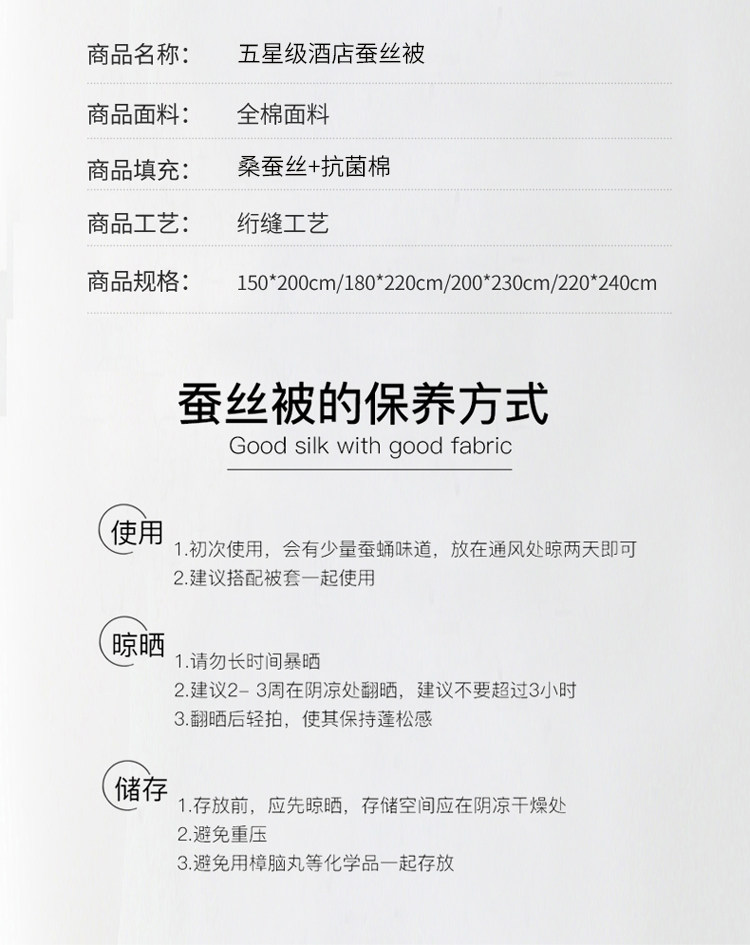 商品名称： 五星级酒店蚕丝被

商品面料： 全棉面料

商品填充： 桑蚕丝+抗菌棉

商品工艺： 绗缝工艺

商品规格： 150*200cm/180*220cm/200*230cm/220*240cm

蚕丝被的保养方式
Good silk with good fabric

使用
1.初次使用，会有少量蚕蛹味道，放在通风处晾两天即可
2.建议搭配被套一起使用

晾晒
1.请勿长时间暴晒
2.建议2-3周在阴凉处翻晒，建议不要超过3小时
3.翻晒后轻拍，使其保持蓬松感

储存
1.存放前，应先晾晒，存储空间应在阴凉干燥处
2.避免重压
3.避免用樟脑丸等化学品一起存放